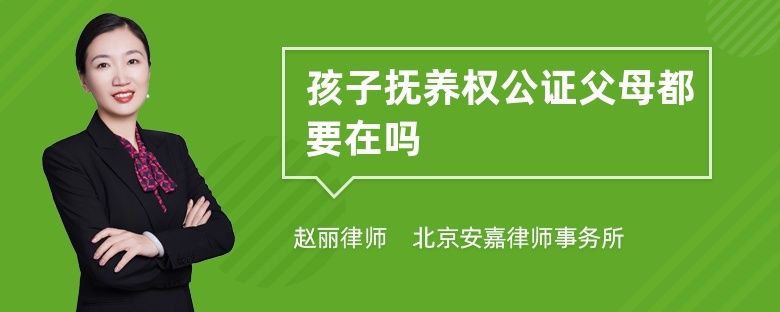 孩子抚养权公证父母都要在吗

赵丽律师　北京安嘉律师事务所